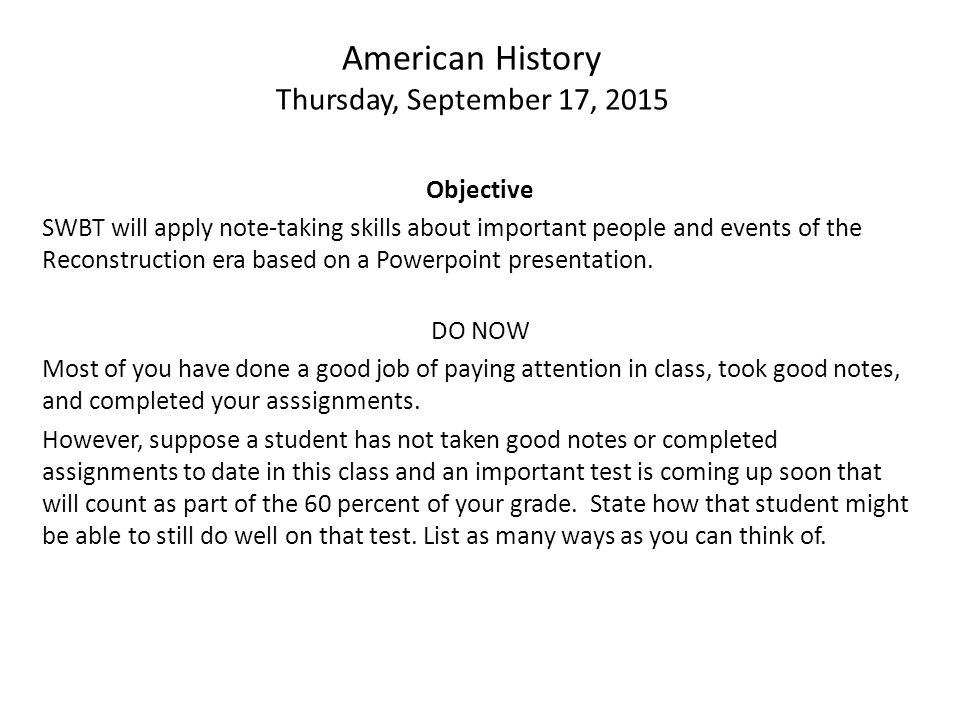 American History
Thursday, September 17, 2015

Objective
SWBT will apply note-taking skills about important people and events of the Reconstruction era based on a Powerpoint presentation.

DO NOW
Most of you have done a good job of paying attention in class, took good notes, and completed your asssignments.

However, suppose a student has not taken good notes or completed assignments to date in this class and an important test is coming up soon that will count as part of the 60 percent of your grade. State how that student might be able to still do well on that test. List as many ways as you can think of.